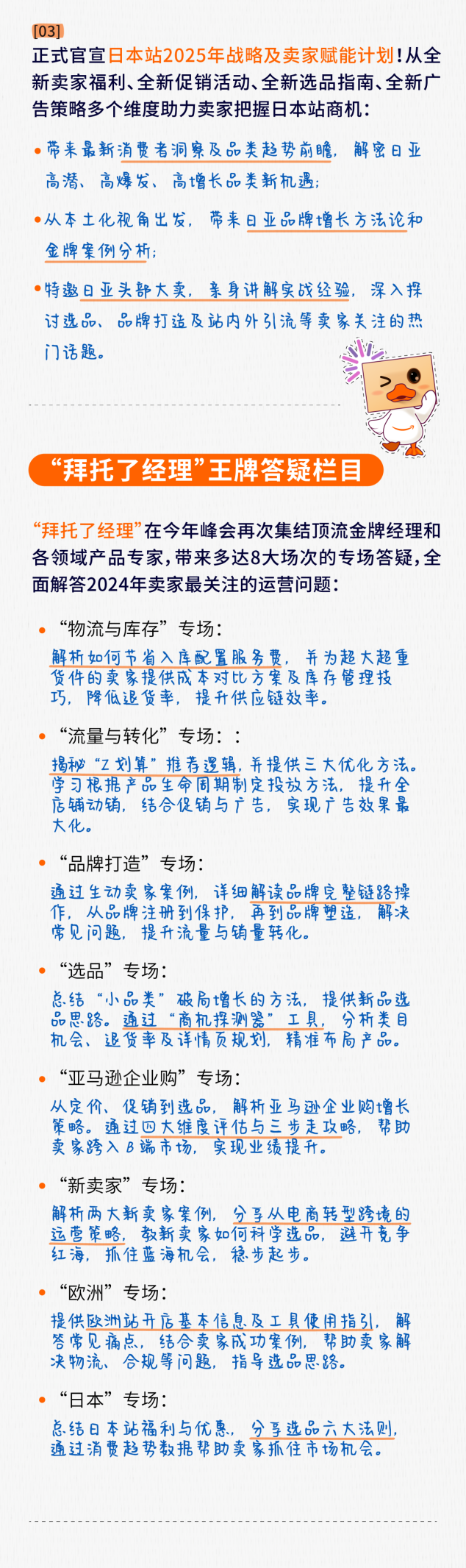 [03]

正式官宣日本站2025年战略及卖家赋能计划！从全新卖家福利、全新促销活动、全新选品指南、全新广告策略多个维度助力卖家把握日本站商机：

• 带来最新消费者洞察及品类趋势前瞻，解密日亚高潜、高爆发、高增长品类新机遇；

• 从本土化视角出发，带来日亚品牌增长方法论和金牌案例分析；

• 特邀日亚头部大卖，亲身讲解实战经验，深入探讨选品、品牌打造及站内外引流等卖家关注的热门话题。

“拜托了经理”王牌答疑栏目

“拜托了经理”在今年峰会再次集结顶流金牌经理和各领域产品专家，带来多达8大场次的专场答疑，全面解答2024年卖家最关注的运营问题：

• “物流与库存”专场：
解析如何节省入库配置服务费，并为超大超重货件的卖家提供成本对比方案及库存管理技巧，降低退货率，提升供应链效率。

• “流量与转化”专场：：
揭秘“Z划算”推荐逻辑，并提供三大优化方法。学习根据产品生命周期制定投放方法，提升全店铺动销，结合促销与广告，实现广告效果最大化。

• “品牌打造”专场：
通过生动卖家案例，详细解读品牌完整链路操作，从品牌注册到保护，再到品牌塑造，解决常见问题，提升流量与销量转化。

• “选品”专场：
总结“小品类”破局增长的方法，提供新品选品思路。通过“商机探测器”工具，分析类目机会、退货率及详情页规划，精准布局产品。

• “亚马逊企业购”专场：
从定价、促销到选品，解析亚马逊企业购增长策略。通过四大维度评估与三步走攻略，帮助卖家跨入B端市场，实现业绩提升。

• “新卖家”专场：
解析两大新卖家案例，分享从电商转型跨境的运营策略，教新卖家如何科学选品，避开竞争红海，抓住蓝海机会，稳步起步。

• “欧洲”专场：
提供欧洲站开店基本信息及工具使用指引，解答常见痛点，结合卖家成功案例，帮助卖家解决物流、合规等问题，指导选品思路。

• “日本”专场：
总结日本站福利与优惠，分享选品六大法则，通过消费趋势数据帮助卖家抓住市场机会。